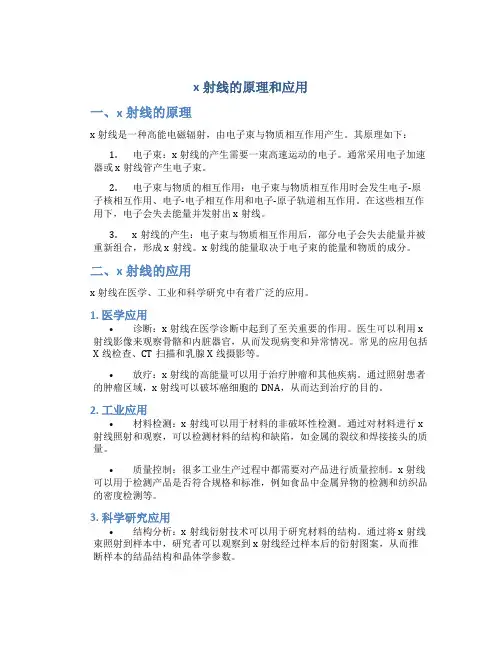 x 射线的原理和应用

一、x 射线的原理

x 射线是一种高能电磁辐射，由电子束与物质相互作用产生。其原理如下：

1. 电子束：x 射线的产生需要一束高速运动的电子。通常采用电子加速器或 x 射线管产生电子束。

2. 电子束与物质的相互作用：电子束与物质相互作用时会发生电子-原子核相互作用、电子-电子相互作用和电子-原子轨道相互作用。在这些相互作用下，电子会失去能量并发射出 x 射线。

3. x 射线的产生：电子束与物质相互作用后，部分电子会失去能量并被重新组合，形成 x 射线。x 射线的能量取决于电子束的能量和物质的成分。

二、x 射线的应用

x 射线在医学、工业和科学研究中有着广泛的应用。

1. 医学应用

• 诊断：x 射线在医学诊断中起到了至关重要的作用。医生可以利用 x 射线影像来观察骨骼和内脏器官，从而发现病变和异常情况。常见的应用包括 X 线检查、CT 扫描和乳腺 X 线摄影等。

• 放疗：x 射线的高能量可以用于治疗肿瘤和其他疾病。通过照射患者的肿瘤区域，x 射线可以破坏癌细胞的 DNA，从而达到治疗的目的。

2. 工业应用

• 材料检测：x 射线可以用于材料的非破坏性检测。通过对材料进行 x 射线照射和观察，可以检测材料的结构和缺陷，如金属的裂纹和焊接接头的质量。

• 质量控制：很多工业生产过程中都需要对产品进行质量控制。x 射线可以用于检测产品是否符合规格和标准，例如食品中金属异物的检测和纺织品的密度检测等。

3. 科学研究应用

• 结构分析：x 射线衍射技术可以用于研究材料的结构。通过将 x 射线束照射到样本中，研究者可以观察到 x 射线经过样本后的衍射图案，从而推断样本的结晶结构和晶体学参数。